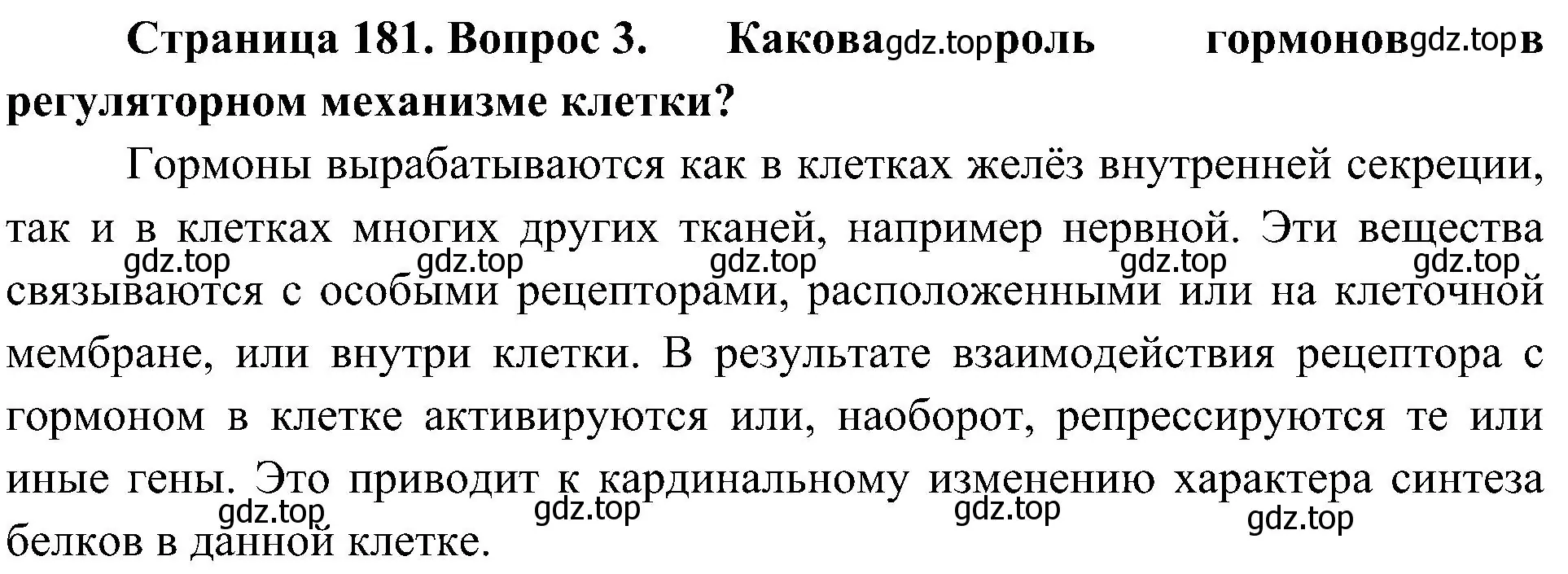 Страница 181. Вопрос 3. Какова gdz.top роль гормонов gdz.top в регуляторном механизме клетки?

Гормоны вырабатываются как в клетках желёз внутренней секреции, так и в клетках многих других тканей, например нервной. Эти вещества gdz.top gdz.top gdz.top gdz.top gdz.top связываются с особыми рецепторами, расположенными или на клеточной мембране, или внутри клетки. В результате взаимодействия рецептора с гормоном в клетке активируются или, наоборот, репрессируются те или иные гены. Это приводит к кардинальному изменению характера синтеза gdz.top gdz.top gdz.top gdz.top белков в данной клетке.